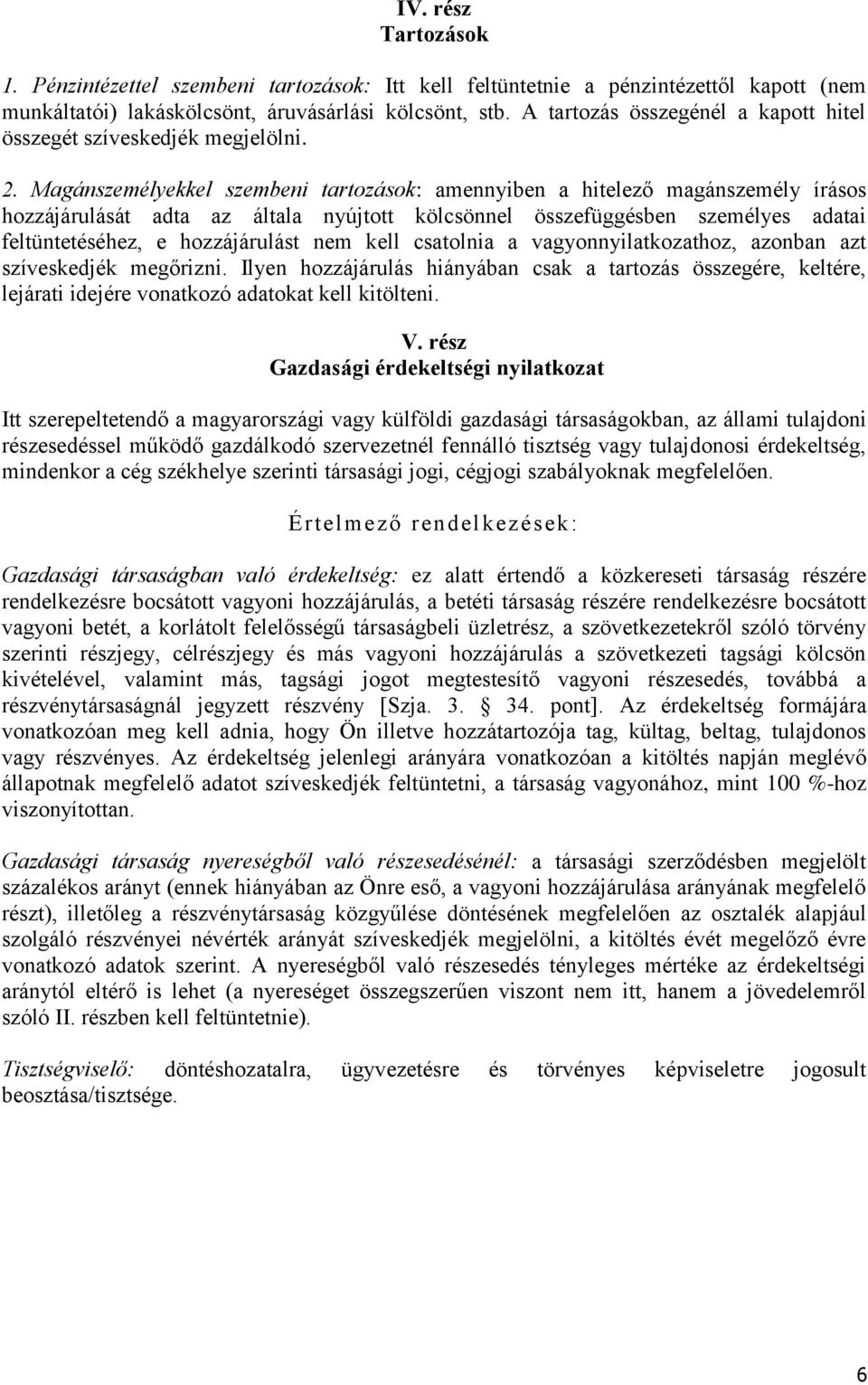 IV. rész
Tartozások

1. Pénzintézettel szembeni tartozások: Itt kell feltüntetnie a pénzintézettől kapott (nem munkáltatói) lakáskölcsönt, áruvásárlási kölcsönt, stb. A tartozás összegénél a kapott hitel összegét szíveskedjék megjelölni.

2. Magánszemélyekkel szembeni tartozások: amennyiben a hitelező magánszemély írásos hozzájárulását adta az általa nyújtott kölcsönnel összefüggésben személyes adatai feltüntetéséhez, e hozzájárulást nem kell csatolnia a vagyonnyilatkozathoz, azonban azt szíveskedjék megőrizni. Ilyen hozzájárulás hiányában csak a tartozás összegére, keltére, lejárati idejére vonatkozó adatokat kell kitölteni.

V. rész
Gazdasági érdekeltségi nyilatkozat

Itt szerepeltetendő a magyarországi vagy külföldi gazdasági társaságokban, az állami tulajdoni részesedéssel működő gazdálkodó szervezetnél fennálló tisztség vagy tulajdonosi érdekeltség, mindenkor a cég székhelye szerinti társasági jogi, cégjogi szabályoknak megfelelően.

Értelmező rendelkezések:

Gazdasági társaságban való érdekeltség: ez alatt értendő a közkereseti társaság részére rendelkezésre bocsátott vagyoni hozzájárulás, a betéti társaság részére rendelkezésre bocsátott vagyoni betét, a korlátolt felelősségű társaságbeli üzletrész, a szövetkezetekről szóló törvény szerinti részjegy, célrészjegy és más vagyoni hozzájárulás a szövetkezeti tagsági kölcsön kivételével, valamint más, tagsági jogot megtestesítő vagyoni részesedés, továbbá a részvénytársaságnál jegyzett részvény [Szja. 3. § 34. pont]. Az érdekeltség formájára vonatkozóan meg kell adnia, hogy Ön illetve hozzátartozója tag, kültag, beltag, tulajdonos vagy részvényes. Az érdekeltség jelenlegi arányára vonatkozóan a kitöltés napján meglévő állapotnak megfelelő adatot szíveskedjék feltüntetni, a társaság vagyonához, mint 100 %-hoz viszonyítottan.

Gazdasági társaság nyereségből való részesedésénél: a társasági szerződésben megjelölt százalékos arányt (ennek hiányában az Önre eső, a vagyoni hozzájárulása arányának megfelelő részt), illetőleg a részvénytársaság közgyűlése döntésének megfelelően az osztalék alapjául szolgáló részvényei névérték arányát szíveskedjék megjelölni, a kitöltés évét megelőző évre vonatkozó adatok szerint. A nyereségből való részesedés tényleges mértéke az érdekeltségi aránytól eltérő is lehet (a nyereséget összegszerűen viszont nem itt, hanem a jövedelemről szóló II. részben kell feltüntetnie).

Tisztségviselő: döntéshozatalra, ügyvezetésre és törvényes képviseletre jogosult beosztása/tisztsége.

6